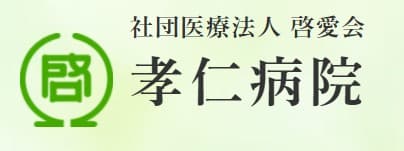 啓

社団医療法人 啓愛会

孝仁病院